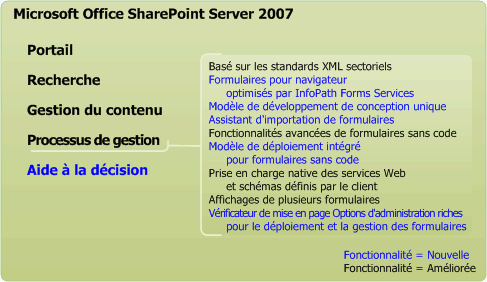 Microsoft Office SharePoint Server 2007

Portail

Recherche

Gestion du contenu

Processus de gestion

Aide à la décision

Basé sur les standards XML sectoriels
Formulaires pour navigateur
optimisés par InfoPath Forms Services
Modèle de développement de conception unique
Assistant d'importation de formulaires
Fonctionnalités avancées de formulaires sans code
Modèle de déploiement intégré
pour formulaires sans code
Prise en charge native des services Web
et schémas définis par le client
Affichages de plusieurs formulaires
Vérificateur de mise en page Options d'administration riches
pour le déploiement et la gestion des formulaires

Fonctionnalité = Nouvelle
Fonctionnalité = Améliorée